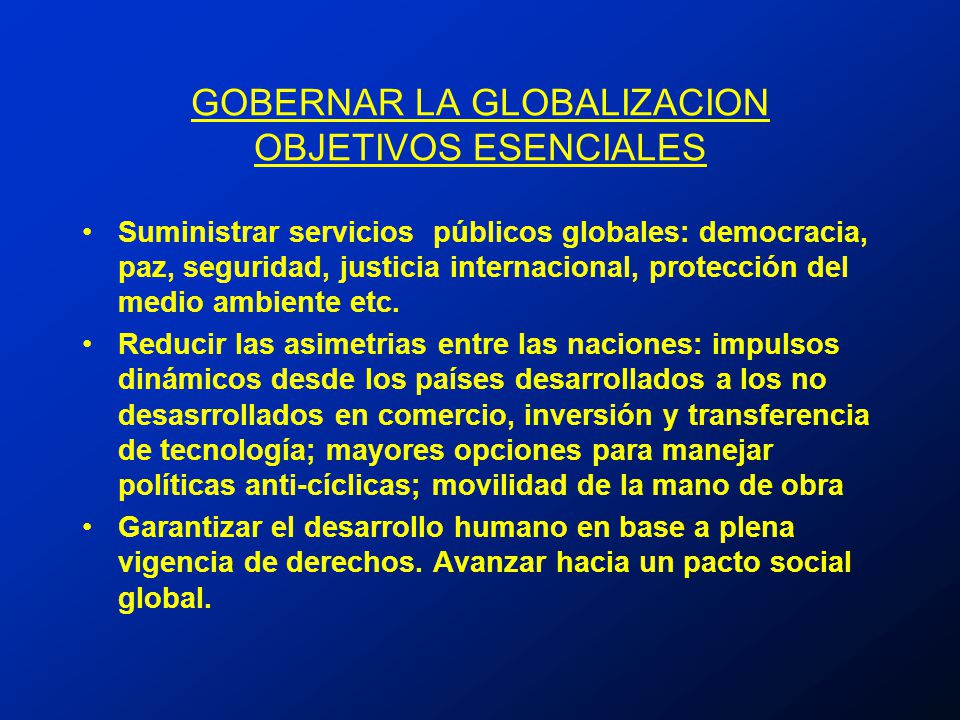 GOBERNAR LA GLOBALIZACION
OBJETIVOS ESENCIALES

• Suministrar servicios públicos globales: democracia, paz, seguridad, justicia internacional, protección del medio ambiente etc.

• Reducir las asimetrias entre las naciones: impulsos dinámicos desde los países desarrollados a los no desasrrollados en comercio, inversión y transferencia de tecnología; mayores opciones para manejar políticas anti-cíclicas; movilidad de la mano de obra

• Garantizar el desarrollo humano en base a plena vigencia de derechos. Avanzar hacia un pacto social global.